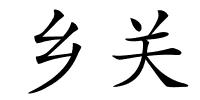 乡关